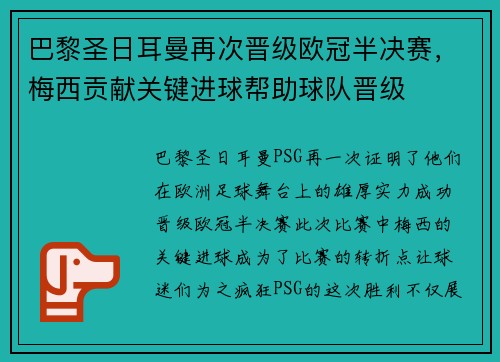 巴黎圣日耳曼再次晋级欧冠半决赛，梅西贡献关键进球帮助球队晋级

巴黎圣日耳曼PSG再一次证明了他们在欧洲足球舞台上的雄厚实力成功晋级欧冠半决赛此次比赛中梅西的关键进球成为了比赛的转折点让球迷们为之疯狂PSG的这次胜利不仅展